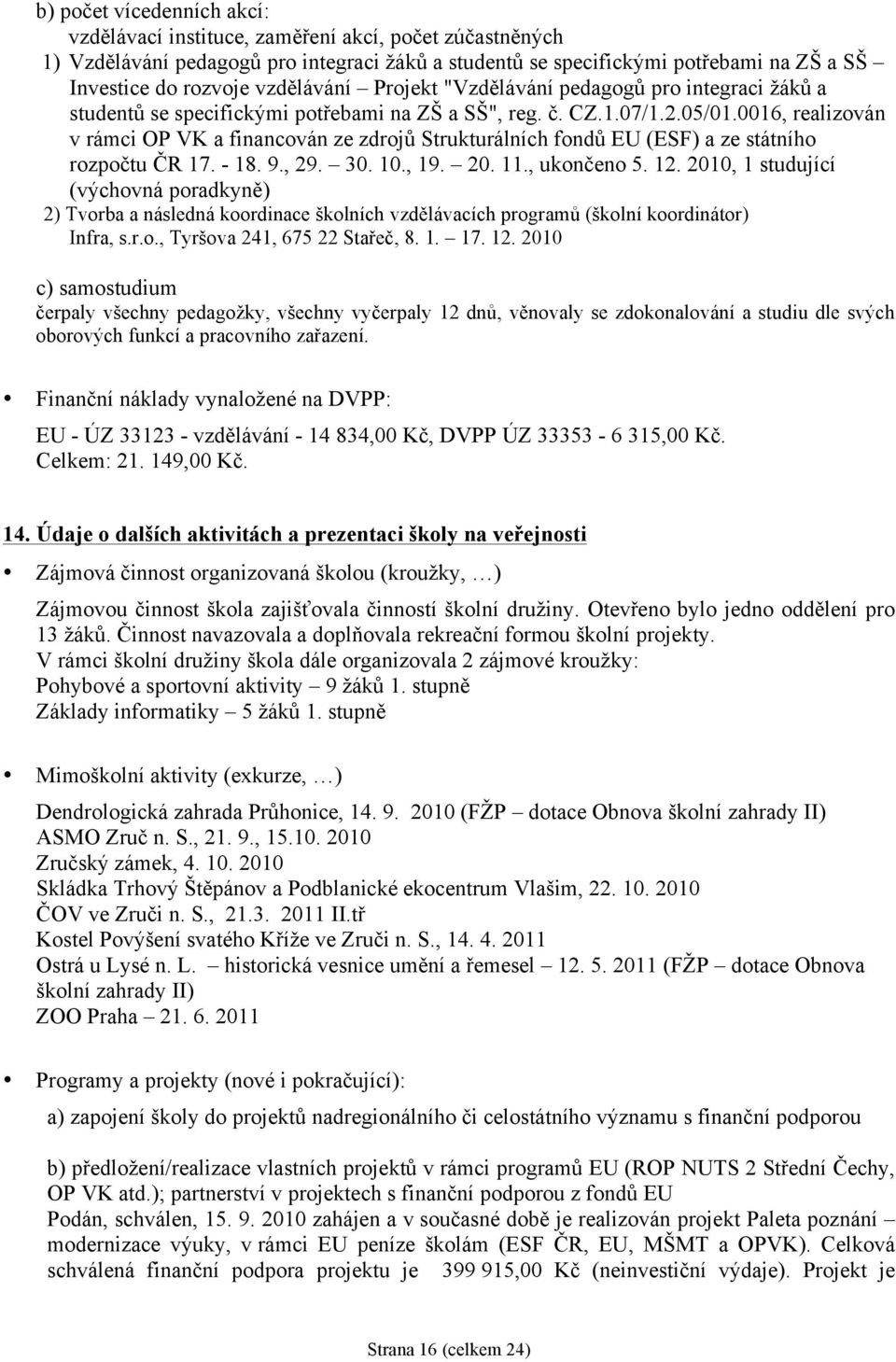 b) počet vícedenních akcí:
vzdělávací instituce, zaměření akcí, počet zúčastněných
1) Vzdělávání pedagogů pro integraci žáků a studentů se specifickými potřebami na ZŠ a SŠ – Investice do rozvoje vzdělávání – Projekt "Vzdělávání pedagogů pro integraci žáků a studentů se specifickými potřebami na ZŠ a SŠ", reg. č. CZ.1.07/1.2.05/01.0016, realizován v rámci OP VK a financován ze zdrojů Strukturálních fondů EU (ESF) a ze státního rozpočtu ČR 17. - 18. 9., 29. – 30. 10., 19. – 20. 11., ukončeno 5. 12. 2010, 1 studující (výchovná poradkyně)
2) Tvorba a následná koordinace školních vzdělávacích programů (školní koordinátor) Infra, s.r.o., Tyršova 241, 675 22 Stařeč, 8. 1. – 17. 12. 2010

c) samostudium
čerpaly všechny pedagožky, všechny vyčerpaly 12 dnů, věnovaly se zdokonalování a studiu dle svých oborových funkcí a pracovního zařazení.

• Finanční náklady vynaložené na DVPP:
EU - ÚZ 33123 - vzdělávání - 14 834,00 Kč, DVPP ÚZ 33353 - 6 315,00 Kč.
Celkem: 21. 149,00 Kč.

14. Údaje o dalších aktivitách a prezentaci školy na veřejnosti

• Zájmová činnost organizovaná školou (kroužky, …)
Zájmovou činnost škola zajišťovala činností školní družiny. Otevřeno bylo jedno oddělení pro 13 žáků. Činnost navazovala a doplňovala rekreační formou školní projekty.
V rámci školní družiny škola dále organizovala 2 zájmové kroužky:
Pohybové a sportovní aktivity – 9 žáků 1. stupně
Základy informatiky – 5 žáků 1. stupně

• Mimoškolní aktivity (exkurze, …)
Dendrologická zahrada Průhonice, 14. 9. 2010 (FŽP – dotace Obnova školní zahrady II)
ASMO Zruč n. S., 21. 9., 15.10. 2010
Zručský zámek, 4. 10. 2010
Skládka Trhový Štěpánov a Podblanické ekocentrum Vlašim, 22. 10. 2010
ČOV ve Zruči n. S., 21.3. 2011 II.tř
Kostel Povýšení svatého Kříže ve Zruči n. S., 14. 4. 2011
Ostrá u Lysé n. L. – historická vesnice umění a řemesel – 12. 5. 2011 (FŽP – dotace Obnova školní zahrady II)
ZOO Praha – 21. 6. 2011

• Programy a projekty (nové i pokračující):
a) zapojení školy do projektů nadregionálního či celostátního významu s finanční podporou

b) předložení/realizace vlastních projektů v rámci programů EU (ROP NUTS 2 Střední Čechy, OP VK atd.); partnerství v projektech s finanční podporou z fondů EU
Podán, schválen, 15. 9. 2010 zahájen a v současné době je realizován projekt Paleta poznání – modernizace výuky, v rámci EU peníze školám (ESF ČR, EU, MŠMT a OPVK). Celková schválená finanční podpora projektu je 399 915,00 Kč (neinvestiční výdaje). Projekt je

Strana 16 (celkem 24)